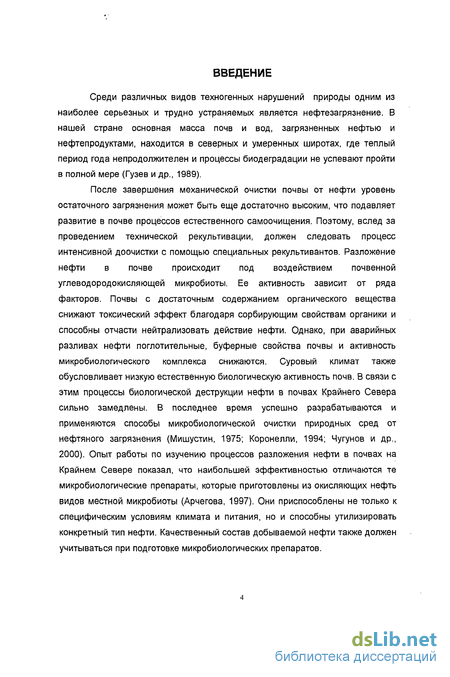 ВВЕДЕНИЕ

Среди различных видов техногенных нарушений природы одним из наиболее серьезных и трудно устраняемых является нефтезагрязнение. В нашей стране основная масса почв и вод, загрязненных нефтью и нефтепродуктами, находится в северных и умеренных широтах, где теплый период года непродолжителен и процессы биодеградации не успевают пройти в полной мере (Гузев и др., 1989).

После завершения механической очистки почвы от нефти уровень остаточного загрязнения может быть еще достаточно высоким, что подавляет развитие в почве процессов естественного самоочищения. Поэтому, вслед за проведением технической рекультивации, должен следовать процесс интенсивной доочистки с помощью специальных рекультивантов. Разложение нефти в почве происходит под воздействием почвенной углеводородокисляющей микробиоты. Ее активность зависит от ряда факторов. Почвы с достаточным содержанием органического вещества снижают токсический эффект благодаря сорбирующим свойствам органики и способны отчасти нейтрализовать действие нефти. Однако, при аварийных разливах нефти поглотительные, буферные свойства почвы и активность микробиологического комплекса снижаются. Суровый климат также обусловливает низкую естественную биологическую активность почв. В связи с этим процессы биологической деструкции нефти в почвах Крайнего Севера сильно замедлены. В последнее время успешно разрабатываются и применяются способы микробиологической очистки природных сред от нефтяного загрязнения (Мишустин, 1975; Коронелли, 1994; Чугунов и др., 2000). Опыт работы по изучению процессов разложения нефти в почвах на Крайнем Севере показал, что наибольшей эффективностью отличаются те микробиологические препараты, которые приготовлены из окисляющих нефть видов местной микробиоты (Арчегова, 1997). Они приспособлены не только к специфическим условиям климата и питания, но и способны утилизировать конкретный тип нефти. Качественный состав добываемой нефти также должен учитываться при подготовке микробиологических препаратов.

4

dsLib.net
библиотека диссертаций